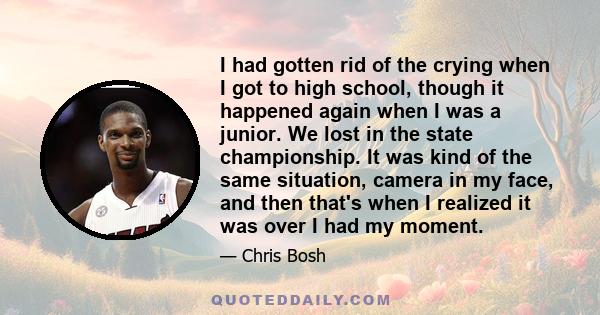 I had gotten rid of the crying when I got to high school, though it happened again when I was a junior. We lost in the state championship. It was kind of the same situation, camera in my face, and then that's when I realized it was over I had my moment.

— Chris Bosh

QUOTEDDAILY.COM